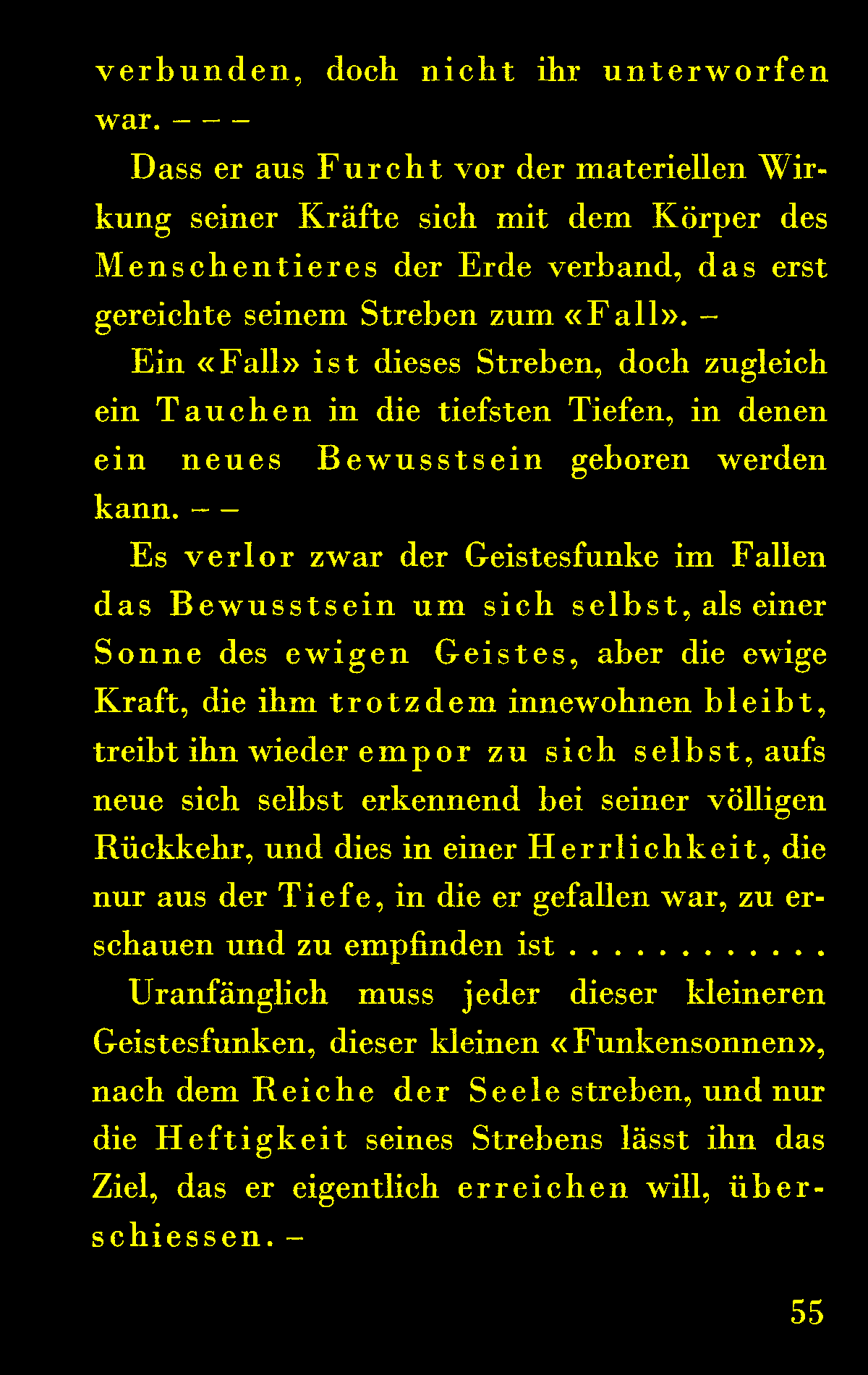 verbunden, doch nicht ihr unterworfen war. – – –

Dass er aus Furcht vor der materiellen Wirkung seiner Kräfte sich mit dem Körper des Menschentieres der Erde verband, das erst gereichte seinem Streben zum «Fall». –

Ein «Fall» ist dieses Streben, doch zugleich ein Tauchen in die tiefsten Tiefen, in denen ein neues Bewusstsein geboren werden kann. – –

Es verlor zwar der Geistesfunke im Fallen das Bewusstsein um sich selbst, als einer Sonne des ewigen Geistes, aber die ewige Kraft, die ihm trotzdem innewohnen bleibt, treibt ihn wieder empor zu sich selbst, aufs neue sich selbst erkennend bei seiner völligen Rückkehr, und dies in einer Herrlichkeit, die nur aus der Tiefe, in die er gefallen war, zu erschauen und zu empfinden ist . . . . . . . . . . .

Uranfänglich muss jeder dieser kleineren Geistesfunken, dieser kleinen «Funkensonnen», nach dem Reiche der Seele streben, und nur die Heftigkeit seines Strebens lässt ihn das Ziel, das er eigentlich erreichen will, überschiessen. –

55